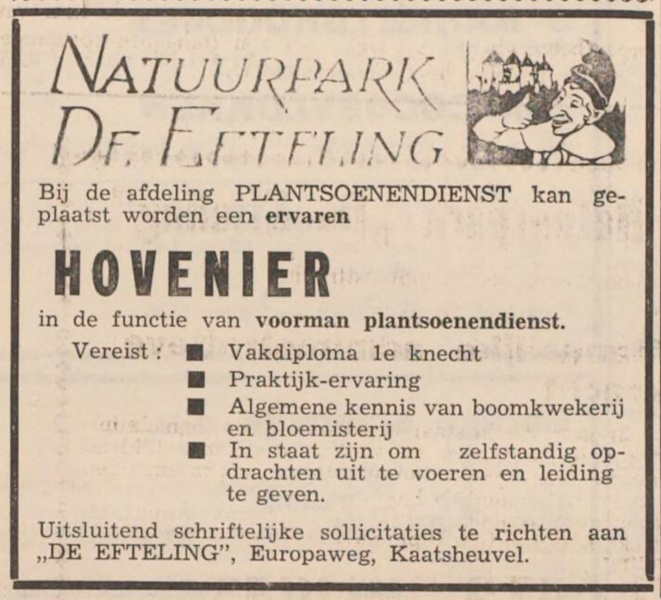 NATUURPARK DE EFTELING

Bij de afdeling PLANTSOENENDIENST kan geplaatst worden een ervaren

HOVENIER

in de functie van voorman plantsoenendienst.

Vereist : ■ Vakdiploma 1e knecht
■ Praktijk-ervaring
■ Algemene kennis van boomkwekerij en bloemisterij
■ In staat zijn om zelfstandig opdrachten uit te voeren en leiding te geven.

Uitsluitend schriftelijke sollicitaties te richten aan „DE EFTELING", Europaweg, Kaatsheuvel.